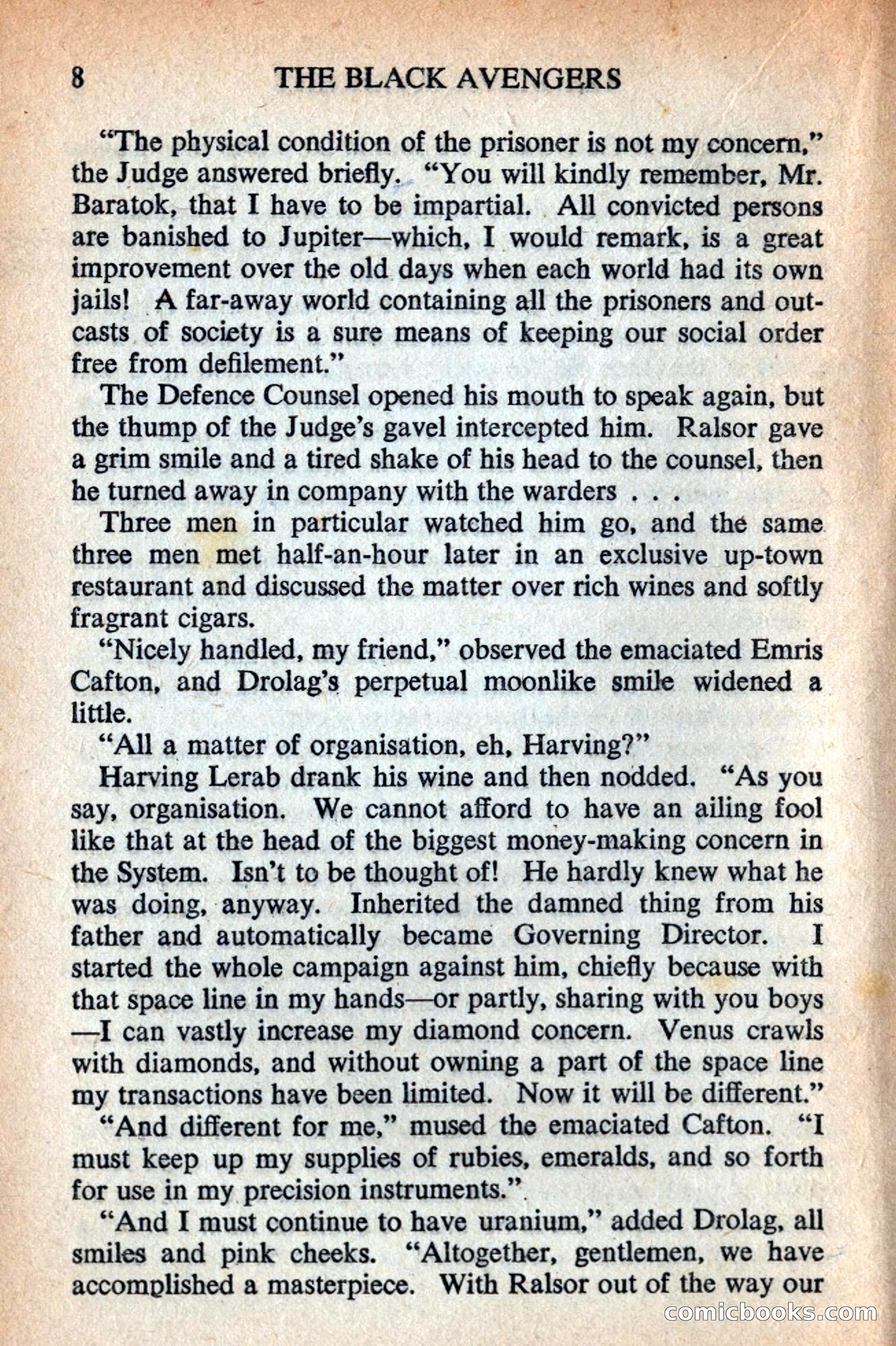 8 THE BLACK AVENGERS

"The physical condition of the prisoner is not my concern," the Judge answered briefly. "You will kindly remember, Mr. Baratok, that I have to be impartial. All convicted persons are banished to Jupiter—which, I would remark, is a great improvement over the old days when each world had its own jails! A far-away world containing all the prisoners and outcasts of society is a sure means of keeping our social order free from defilement."

The Defence Counsel opened his mouth to speak again, but the thump of the Judge's gavel intercepted him. Ralsor gave a grim smile and a tired shake of his head to the counsel, then he turned away in company with the warders . . .

Three men in particular watched him go, and the same three men met half-an-hour later in an exclusive up-town restaurant and discussed the matter over rich wines and softly fragrant cigars.

"Nicely handled, my friend," observed the emaciated Emris Cafton, and Drolag's perpetual moonlike smile widened a little.

"All a matter of organisation, eh, Harving?"

Harving Lerab drank his wine and then nodded. "As you say, organisation. We cannot afford to have an ailing fool like that at the head of the biggest money-making concern in the System. Isn't to be thought of! He hardly knew what he was doing, anyway. Inherited the damned thing from his father and automatically became Governing Director. I started the whole campaign against him, chiefly because with that space line in my hands—or partly, sharing with you boys—I can vastly increase my diamond concern. Venus crawls with diamonds, and without owning a part of the space line my transactions have been limited. Now it will be different."

"And different for me," mused the emaciated Cafton. "I must keep up my supplies of rubies, emeralds, and so forth for use in my precision instruments."

"And I must continue to have uranium," added Drolag, all smiles and pink cheeks. "Altogether, gentlemen, we have accomplished a masterpiece. With Ralsor out of the way our

comicbooks.com